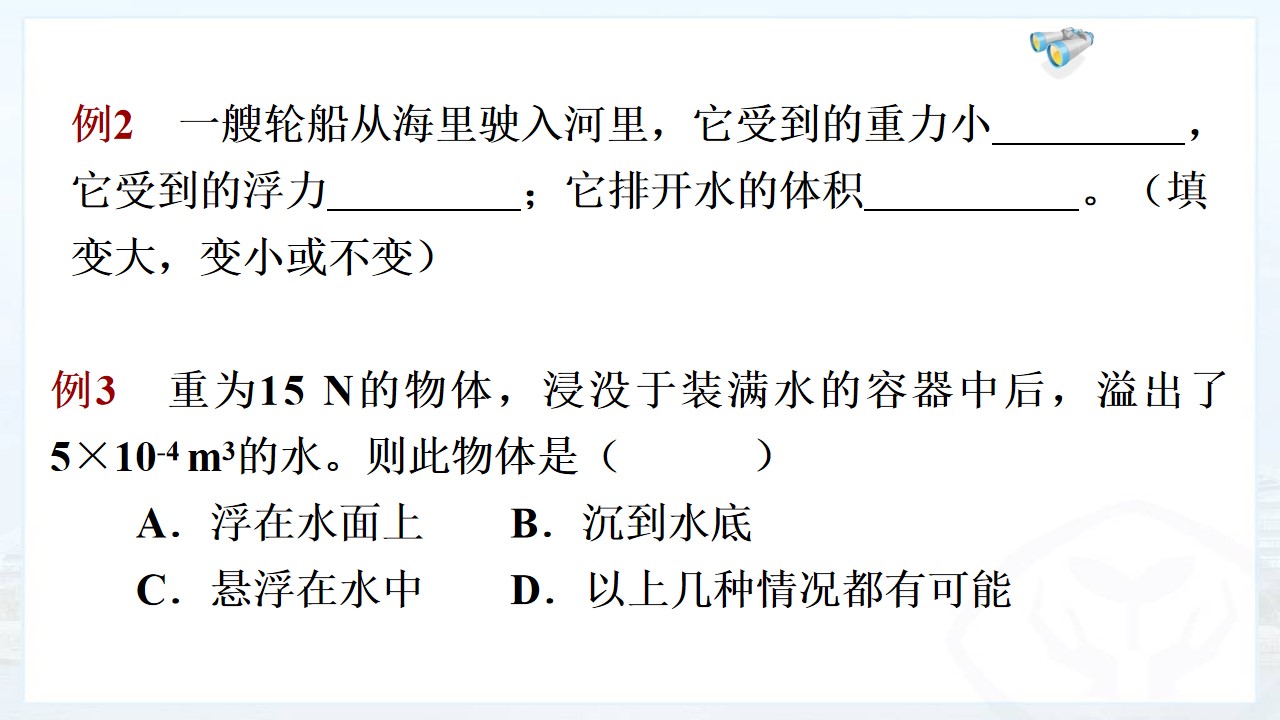 例2 一艘轮船从海里驶入河里，它受到的重力小____，它受到的浮力____；它排开水的体积____。（填变大，变小或不变）

例3 重为15 N的物体，浸没于装满水的容器中后，溢出了$5\times10^{-4}$ $m^3$的水。则此物体是（ ）

A．浮在水面上 B．沉到水底

C．悬浮在水中 D．以上几种情况都有可能